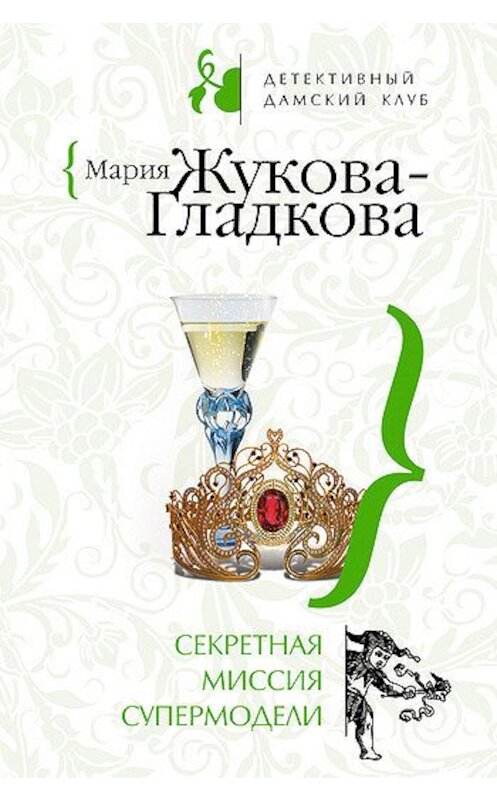 ДЕТЕКТИВНЫЙ ДАМСКИЙ КЛУБ

Мария Жукова-Гладкова

СЕКРЕТНАЯ МИССИЯ СУПЕРМОДЕЛИ